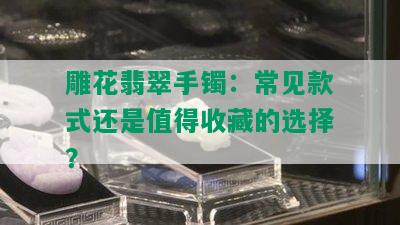 雕花翡翠手镯：常见款式还是值得收藏的选择？